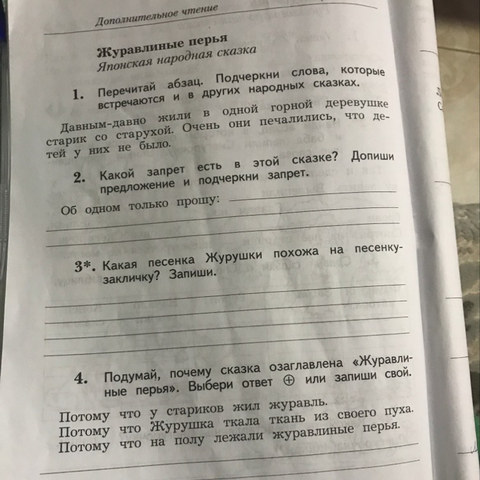 Дополнительное чтение

Журавлиные перья
Японская народная сказка

1. Перечитай абзац. Подчеркни слова, которые встречаются и в других народных сказках.

Давным-давно жили в одной горной деревушке старик со старухой. Очень они печалились, что детей у них не было.

2. Какой запрет есть в этой сказке? Допиши предложение и подчеркни запрет.

Об одном только прошу:

3*. Какая песенка Журушки похожа на песенку-закличку? Запиши.

4. Подумай, почему сказка озаглавлена «Журавлиные перья». Выбери ответ ⊕ или запиши свой.

Потому что у стариков жил журавль.
Потому что Журушка ткала ткань из своего пуха.
Потому что на полу лежали журавлиные перья.